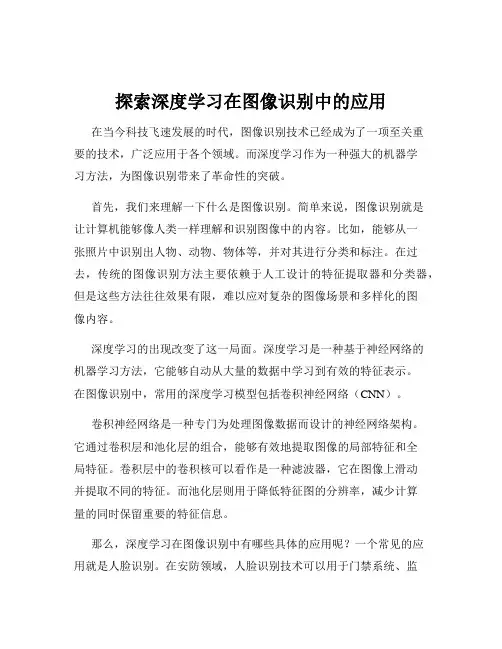 探索深度学习在图像识别中的应用

在当今科技飞速发展的时代，图像识别技术已经成为了一项至关重要的技术，广泛应用于各个领域。而深度学习作为一种强大的机器学习方法，为图像识别带来了革命性的突破。

首先，我们来理解一下什么是图像识别。简单来说，图像识别就是让计算机能够像人类一样理解和识别图像中的内容。比如，能够从一张照片中识别出人物、动物、物体等，并对其进行分类和标注。在过去，传统的图像识别方法主要依赖于人工设计的特征提取器和分类器，但是这些方法往往效果有限，难以应对复杂的图像场景和多样化的图像内容。

深度学习的出现改变了这一局面。深度学习是一种基于神经网络的机器学习方法，它能够自动从大量的数据中学习到有效的特征表示。在图像识别中，常用的深度学习模型包括卷积神经网络（CNN）。

卷积神经网络是一种专门为处理图像数据而设计的神经网络架构。它通过卷积层和池化层的组合，能够有效地提取图像的局部特征和全局特征。卷积层中的卷积核可以看作是一种滤波器，它在图像上滑动并提取不同的特征。而池化层则用于降低特征图的分辨率，减少计算量的同时保留重要的特征信息。

那么，深度学习在图像识别中有哪些具体的应用呢？一个常见的应用就是人脸识别。在安防领域，人脸识别技术可以用于门禁系统、监